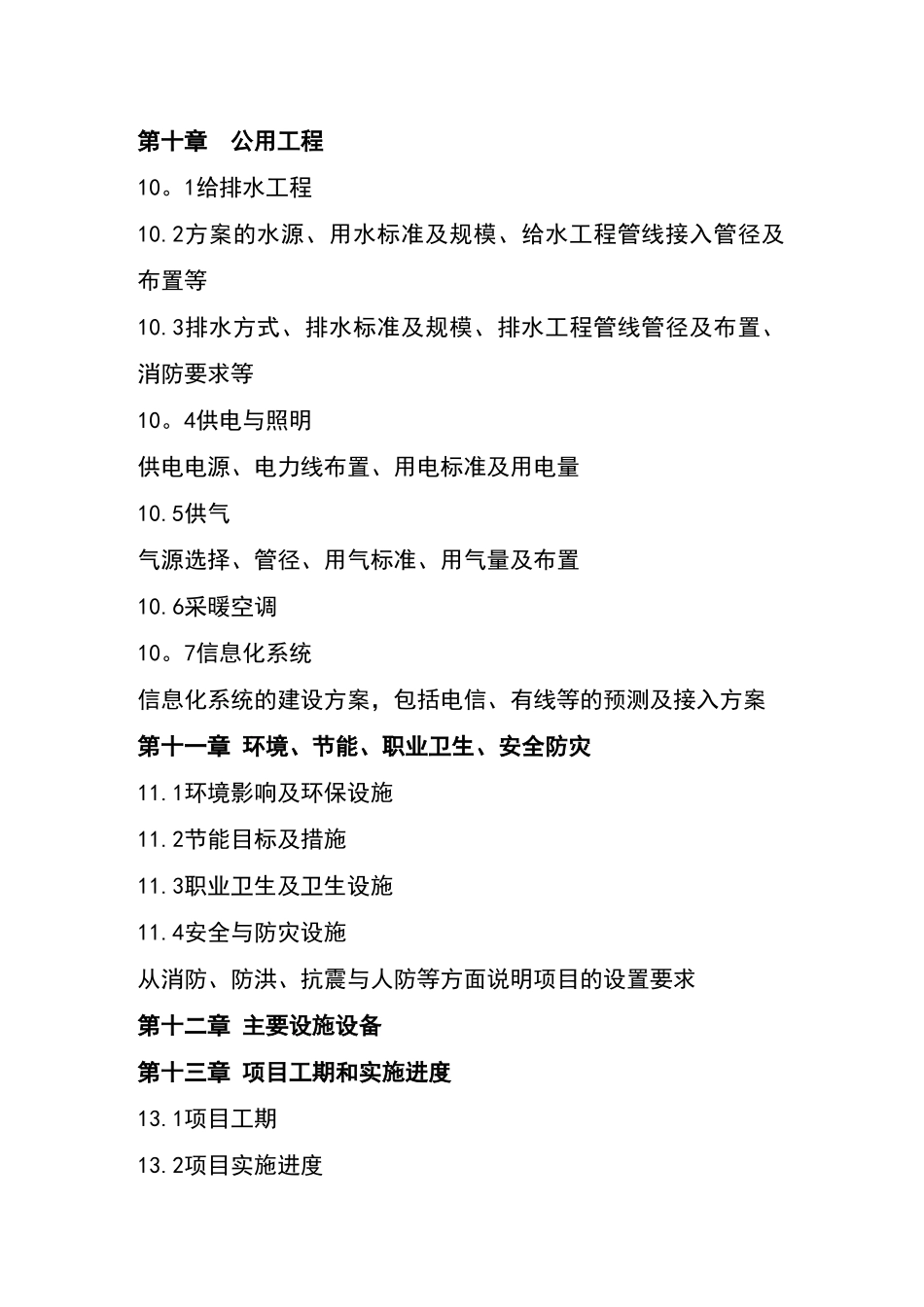 第十章　公用工程

10。1给排水工程

10.2方案的水源、用水标准及规模、给水工程管线接入管径及布置等

10.3排水方式、排水标准及规模、排水工程管线管径及布置、消防要求等

10。4供电与照明

供电电源、电力线布置、用电标准及用电量

10.5供气

气源选择、管径、用气标准、用气量及布置

10.6采暖空调

10。7信息化系统

信息化系统的建设方案，包括电信、有线等的预测及接入方案

第十一章 环境、节能、职业卫生、安全防灾

11.1环境影响及环保设施

11.2节能目标及措施

11.3职业卫生及卫生设施

11.4安全与防灾设施

从消防、防洪、抗震与人防等方面说明项目的设置要求

第十二章 主要设施设备

第十三章 项目工期和实施进度

13.1项目工期

13.2项目实施进度